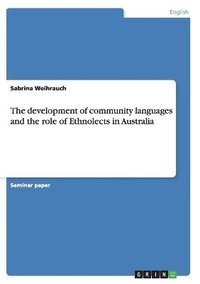 English

Sabrina Weihrauch

The development of community languages and the role of Ethnolects in Australia

Seminar paper

GRIN